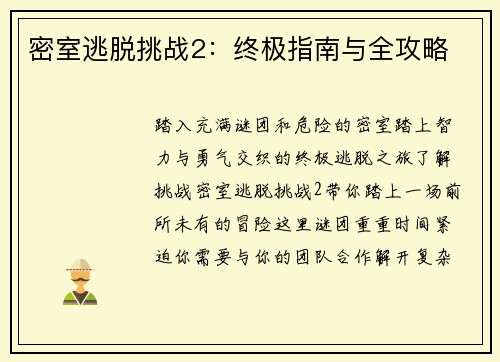 密室逃脱挑战2：终极指南与全攻略

踏入充满谜团和危险的密室踏上智力与勇气交织的终极逃脱之旅了解挑战密室逃脱挑战2带你踏上一场前所未有的冒险这里谜团重重时间紧迫你需要与你的团队合作解开复杂